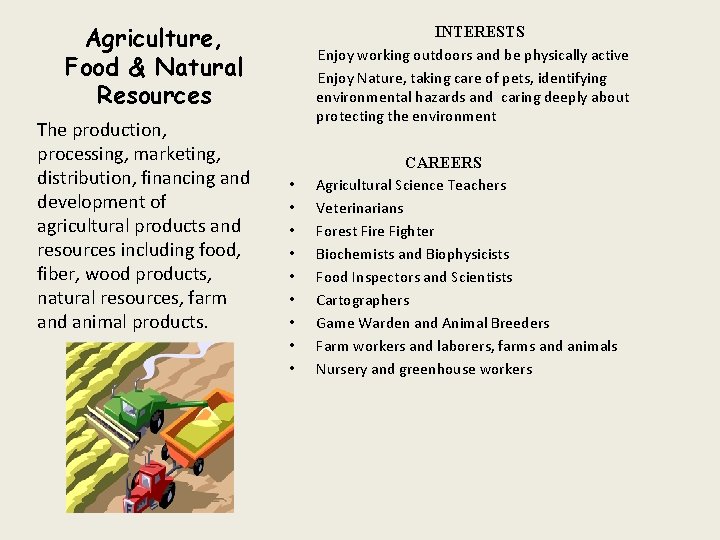 Agriculture, Food & Natural Resources

The production, processing, marketing, distribution, financing and development of agricultural products and resources including food, fiber, wood products, natural resources, farm and animal products.

INTERESTS

Enjoy working outdoors and be physically active

Enjoy Nature, taking care of pets, identifying environmental hazards and caring deeply about protecting the environment

CAREERS

• Agricultural Science Teachers
• Veterinarians
• Forest Fire Fighter
• Biochemists and Biophysicists
• Food Inspectors and Scientists
• Cartographers
• Game Warden and Animal Breeders
• Farm workers and laborers, farms and animals
• Nursery and greenhouse workers